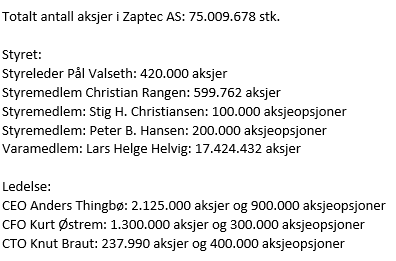 Totalt antall aksjer i Zaptec AS: 75.009.678 stk.

Styret:
Styreleder Pål Valseth: 420.000 aksjer
Styremedlem Christian Rangen: 599.762 aksjer
Styremedlem: Stig H. Christiansen: 100.000 aksjeopsjoner
Styremedlem: Peter B. Hansen: 200.000 aksjeopsjoner
Varamedlem: Lars Helge Helvig: 17.424.432 aksjer

Ledelse:
CEO Anders Thingbø: 2.125.000 aksjer og 900.000 aksjeopsjoner
CFO Kurt Østrem: 1.300.000 aksjer og 300.000 aksjeopsjoner
CTO Knut Braut: 237.990 aksjer og 400.000 aksjeopsjoner